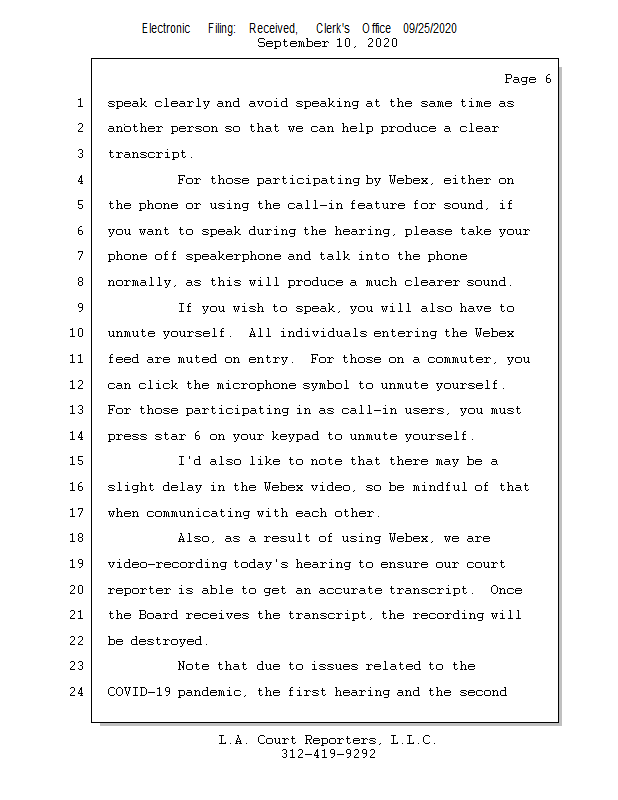 Electronic Filing: Received, Clerk's Office 09/25/2020
September 10, 2020

Page 6

1 speak clearly and avoid speaking at the same time as
2 another person so that we can help produce a clear
3 transcript.
4 For those participating by Webex, either on
5 the phone or using the call-in feature for sound, if
6 you want to speak during the hearing, please take your
7 phone off speakerphone and talk into the phone
8 normally, as this will produce a much clearer sound.
9 If you wish to speak, you will also have to
10 unmute yourself. All individuals entering the Webex
11 feed are muted on entry. For those on a commuter, you
12 can click the microphone symbol to unmute yourself.
13 For those participating in as call-in users, you must
14 press star 6 on your keypad to unmute yourself.
15 I'd also like to note that there may be a
16 slight delay in the Webex video, so be mindful of that
17 when communicating with each other.
18 Also, as a result of using Webex, we are
19 video-recording today's hearing to ensure our court
20 reporter is able to get an accurate transcript. Once
21 the Board receives the transcript, the recording will
22 be destroyed.
23 Note that due to issues related to the
24 COVID-19 pandemic, the first hearing and the second

L.A. Court Reporters, L.L.C.
312-419-9292